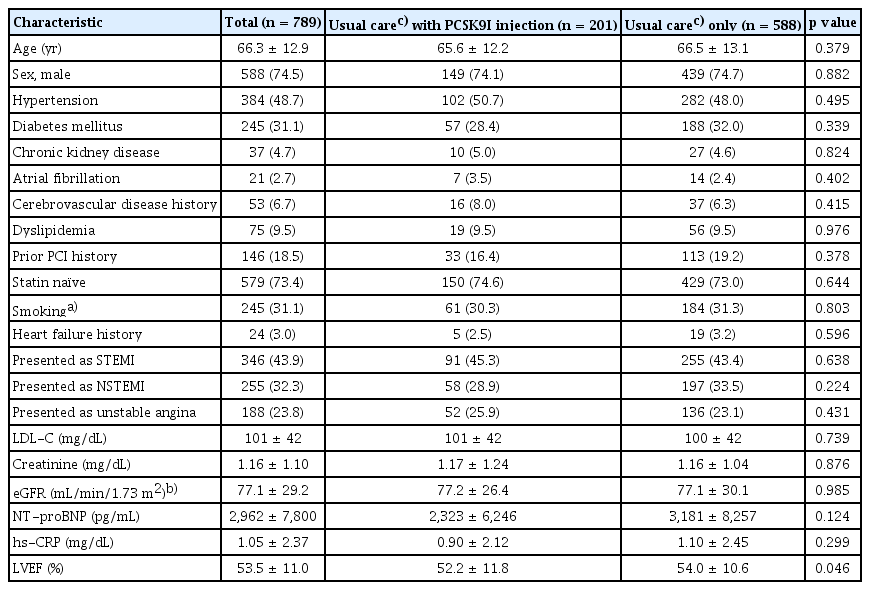 | Characteristic | Total (n = 789) | Usual care$^{c)}$ with PCSK9I injection (n = 201) | Usual care$^{c)}$ only (n = 588) | p value |
|---|---|---|---|---|
| Age (yr) | 66.3 ± 12.9 | 65.6 ± 12.2 | 66.5 ± 13.1 | 0.379 |
| Sex, male | 588 (74.5) | 149 (74.1) | 439 (74.7) | 0.882 |
| Hypertension | 384 (48.7) | 102 (50.7) | 282 (48.0) | 0.495 |
| Diabetes mellitus | 245 (31.1) | 57 (28.4) | 188 (32.0) | 0.339 |
| Chronic kidney disease | 37 (4.7) | 10 (5.0) | 27 (4.6) | 0.824 |
| Atrial fibrillation | 21 (2.7) | 7 (3.5) | 14 (2.4) | 0.402 |
| Cerebrovascular disease history | 53 (6.7) | 16 (8.0) | 37 (6.3) | 0.415 |
| Dyslipidemia | 75 (9.5) | 19 (9.5) | 56 (9.5) | 0.976 |
| Prior PCI history | 146 (18.5) | 33 (16.4) | 113 (19.2) | 0.378 |
| Statin naïve | 579 (73.4) | 150 (74.6) | 429 (73.0) | 0.644 |
| Smoking$^{a)}$ | 245 (31.1) | 61 (30.3) | 184 (31.3) | 0.803 |
| Heart failure history | 24 (3.0) | 5 (2.5) | 19 (3.2) | 0.596 |
| Presented as STEMI | 346 (43.9) | 91 (45.3) | 255 (43.4) | 0.638 |
| Presented as NSTEMI | 255 (32.3) | 58 (28.9) | 197 (33.5) | 0.224 |
| Presented as unstable angina | 188 (23.8) | 52 (25.9) | 136 (23.1) | 0.431 |
| LDL-C (mg/dL) | 101 ± 42 | 101 ± 42 | 100 ± 42 | 0.739 |
| Creatinine (mg/dL) | 1.16 ± 1.10 | 1.17 ± 1.24 | 1.16 ± 1.04 | 0.876 |
| eGFR (mL/min/1.73 m$^{2}$)$^{b)}$ | 77.1 ± 29.2 | 77.2 ± 26.4 | 77.1 ± 30.1 | 0.985 |
| NT-proBNP (pg/mL) | 2,962 ± 7,800 | 2,323 ± 6,246 | 3,181 ± 8,257 | 0.124 |
| hs-CRP (mg/dL) | 1.05 ± 2.37 | 0.90 ± 2.12 | 1.10 ± 2.45 | 0.299 |
| LVEF (%) | 53.5 ± 11.0 | 52.2 ± 11.8 | 54.0 ± 10.6 | 0.046 |